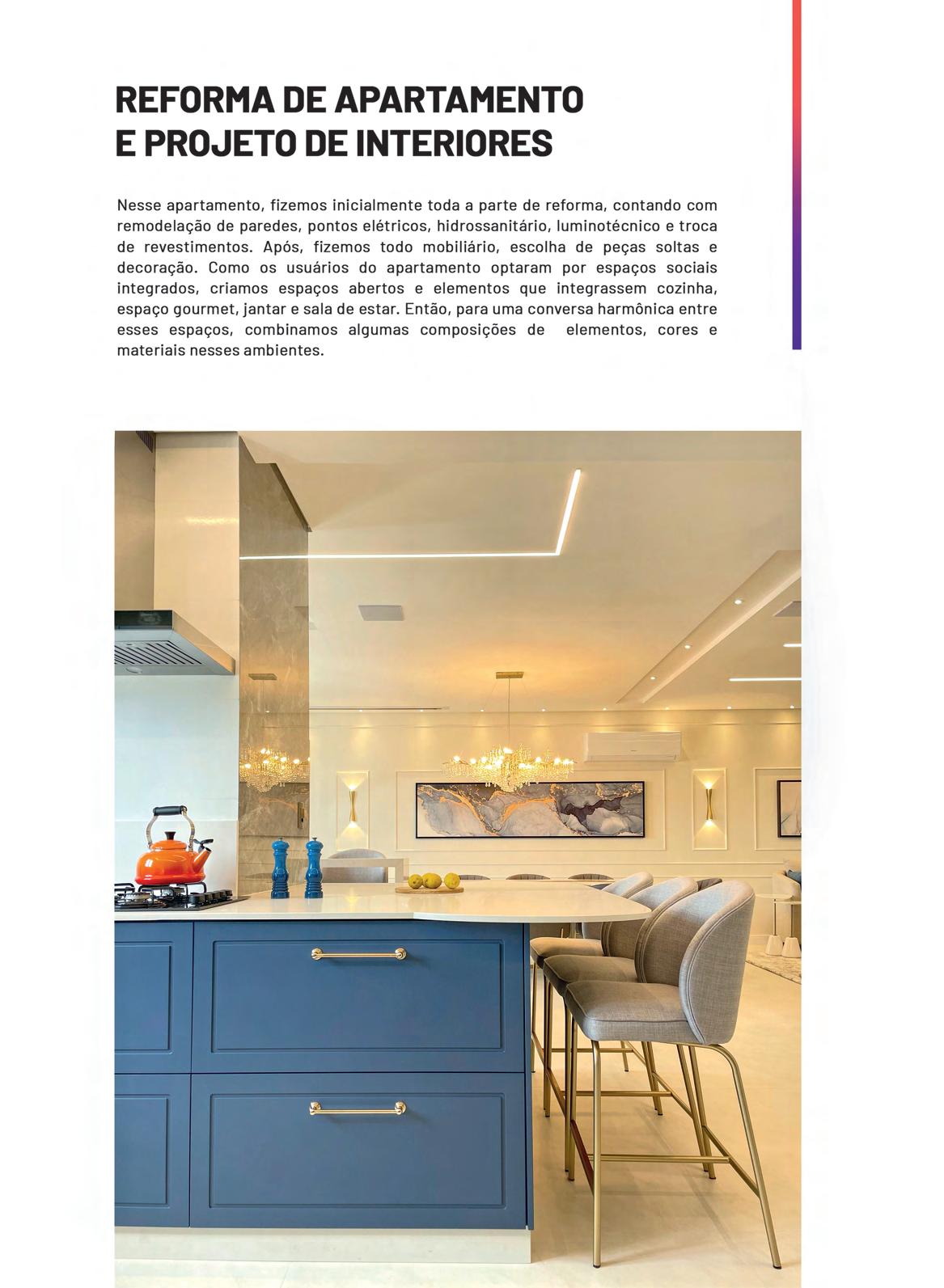 REFORMA DE APARTAMENTO E PROJETO DE INTERIORES

Nesse apartamento, fizemos inicialmente toda a parte de reforma, contando com remodelação de paredes, pontos elétricos, hidrossanitário, luminotécnico e troca de revestimentos. Após, fizemos todo mobiliário, escolha de peças soltas e decoração. Como os usuários do apartamento optaram por espaços sociais integrados, criamos espaços abertos e elementos que integrassem cozinha, espaço gourmet, jantar e sala de estar. Então, para uma conversa harmônica entre esses espaços, combinamos algumas composições de elementos, cores e materiais nesses ambientes.